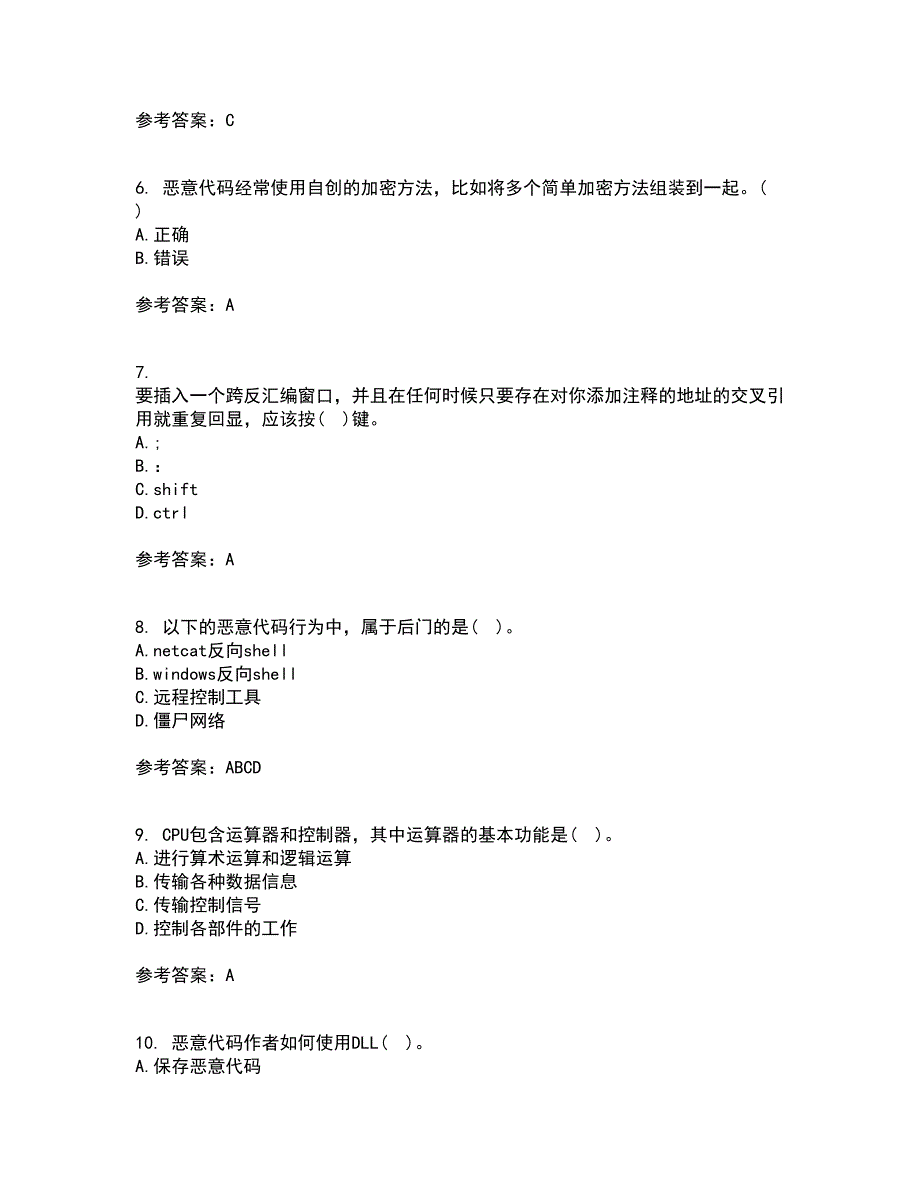 参考答案：C

6. 恶意代码经常使用自创的加密方法，比如将多个简单加密方法组装到一起。（ ）
A.正确
B.错误

参考答案：A

7. 要插入一个跨反汇编窗口，并且在任何时候只要存在对你添加注释的地址的交叉引用就重复回显，应该按（ ）键。
A.;
B.:
C.shift
D.ctrl

参考答案：A

8. 以下的恶意代码行为中，属于后门的是（ ）。
A.netcat反向shell
B.windows反向shell
C.远程控制工具
D.僵尸网络

参考答案：ABCD

9. CPU包含运算器和控制器，其中运算器的基本功能是（ ）。
A.进行算术运算和逻辑运算
B.传输各种数据信息
C.传输控制信号
D.控制各部件的工作

参考答案：A

10. 恶意代码作者如何使用DLL（ ）。
A.保存恶意代码